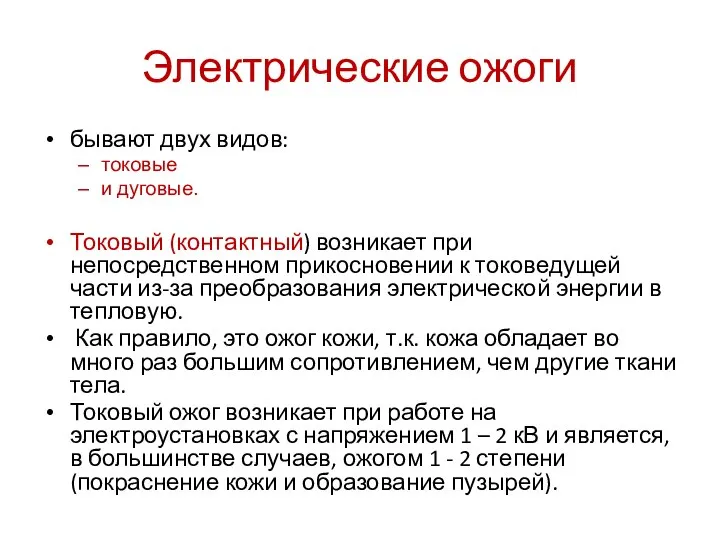 Электрические ожоги

• бывают двух видов:
– токовые
– и дуговые.

• Токовый (контактный) возникает при непосредственном прикосновении к токоведущей части из-за преобразования электрической энергии в тепловую.
• Как правило, это ожог кожи, т.к. кожа обладает во много раз большим сопротивлением, чем другие ткани тела.
• Токовый ожог возникает при работе на электроустановках с напряжением 1 – 2 кВ и является, в большинстве случаев, ожогом 1 - 2 степени (покраснение кожи и образование пузырей).